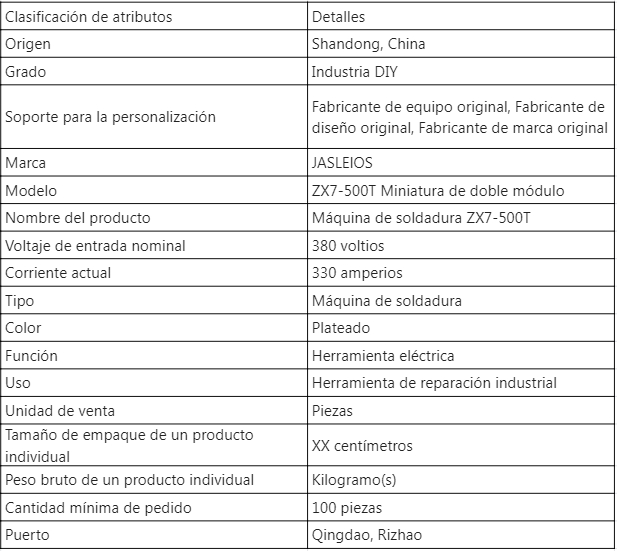 | Clasificación de atributos | Detalles |
|---|---|
| Origen | Shandong, China |
| Grado | Industria DIY |
| Soporte para la personalización | Fabricante de equipo original, Fabricante de diseño original, Fabricante de marca original |
| Marca | JASLEIOS |
| Modelo | ZX7-500T Miniatura de doble módulo |
| Nombre del producto | Máquina de soldadura ZX7-500T |
| Voltaje de entrada nominal | 380 voltios |
| Corriente actual | 330 amperios |
| Tipo | Máquina de soldadura |
| Color | Plateado |
| Función | Herramienta eléctrica |
| Uso | Herramienta de reparación industrial |
| Unidad de venta | Piezas |
| Tamaño de empaque de un producto individual | XX centímetros |
| Peso bruto de un producto individual | Kilogramo(s) |
| Cantidad mínima de pedido | 100 piezas |
| Puerto | Qingdao, Rizhao |